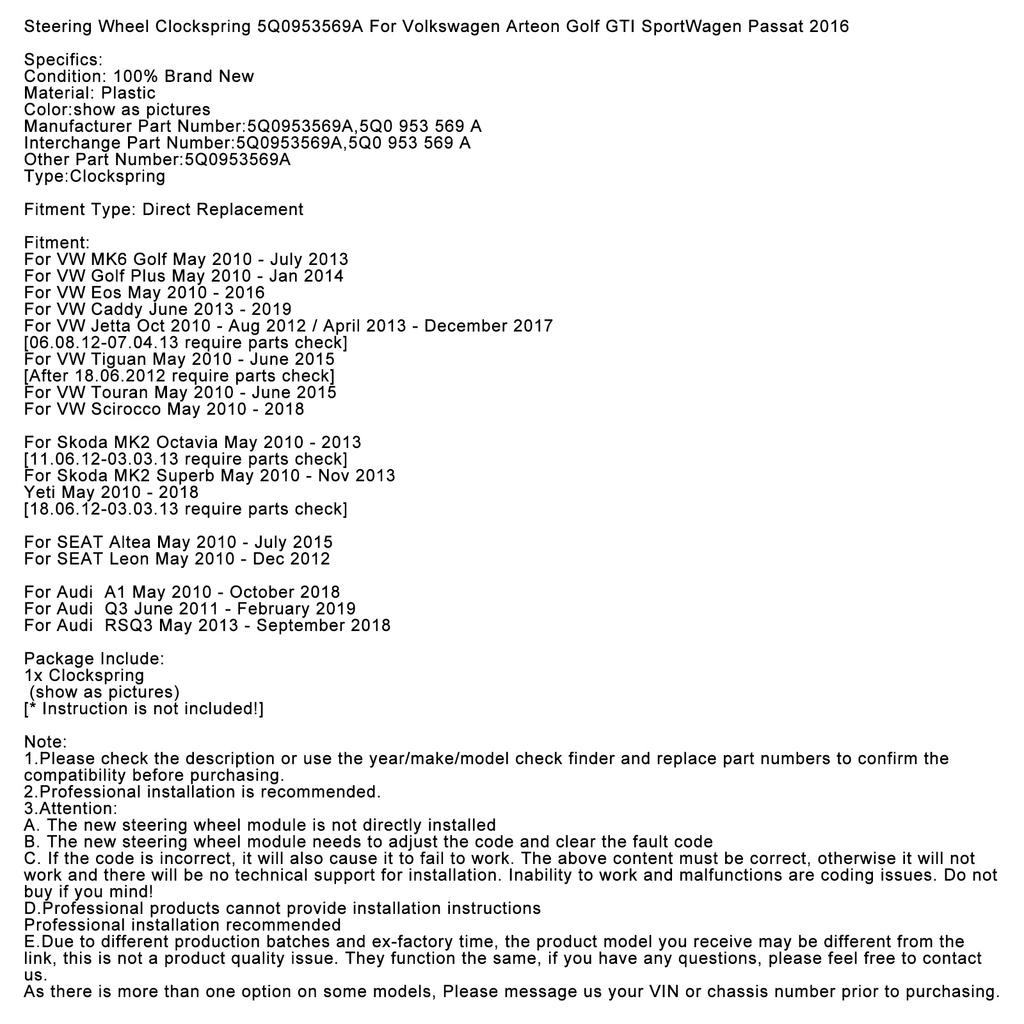 Steering Wheel Clockspring 5Q0953569A For Volkswagen Arteon Golf GTI SportWagen Passat 2016

Specifics:
Condition: 100% Brand New
Material: Plastic
Color:show as pictures
Manufacturer Part Number:5Q0953569A,5Q0 953 569 A
Interchange Part Number:5Q0953569A,5Q0 953 569 A
Other Part Number:5Q0953569A
Type:Clockspring

Fitment Type: Direct Replacement

Fitment:
For VW MK6 Golf May 2010 - July 2013
For VW Golf Plus May 2010 - Jan 2014
For VW Eos May 2010 - 2016
For VW Caddy June 2013 - 2019
For VW Jetta Oct 2010 - Aug 2012 / April 2013 - December 2017
[06.08.12-07.04.13 require parts check]
For VW Tiguan May 2010 - June 2015
[After 18.06.2012 require parts check]
For VW Touran May 2010 - June 2015
For VW Scirocco May 2010 - 2018

For Skoda MK2 Octavia May 2010 - 2013
[11.06.12-03.03.13 require parts check]
For Skoda MK2 Superb May 2010 - Nov 2013
Yeti May 2010 - 2018
[18.06.12-03.03.13 require parts check]

For SEAT Altea May 2010 - July 2015
For SEAT Leon May 2010 - Dec 2012

For Audi A1 May 2010 - October 2018
For Audi Q3 June 2011 - February 2019
For Audi RSQ3 May 2013 - September 2018

Package Include:
1x Clockspring
(show as pictures)
[* Instruction is not included!]

Note:
1.Please check the description or use the year/make/model check finder and replace part numbers to confirm the compatibility before purchasing.
2.Professional installation is recommended.
3.Attention:
A. The new steering wheel module is not directly installed
B. The new steering wheel module needs to adjust the code and clear the fault code
C. If the code is incorrect, it will also cause it to fail to work. The above content must be correct, otherwise it will not work and there will be no technical support for installation. Inability to work and malfunctions are coding issues. Do not buy if you mind!
D.Professional products cannot provide installation instructions
Professional installation recommended
E.Due to different production batches and ex-factory time, the product model you receive may be different from the link, this is not a product quality issue. They function the same, if you have any questions, please feel free to contact us.
As there is more than one option on some models, Please message us your VIN or chassis number prior to purchasing.